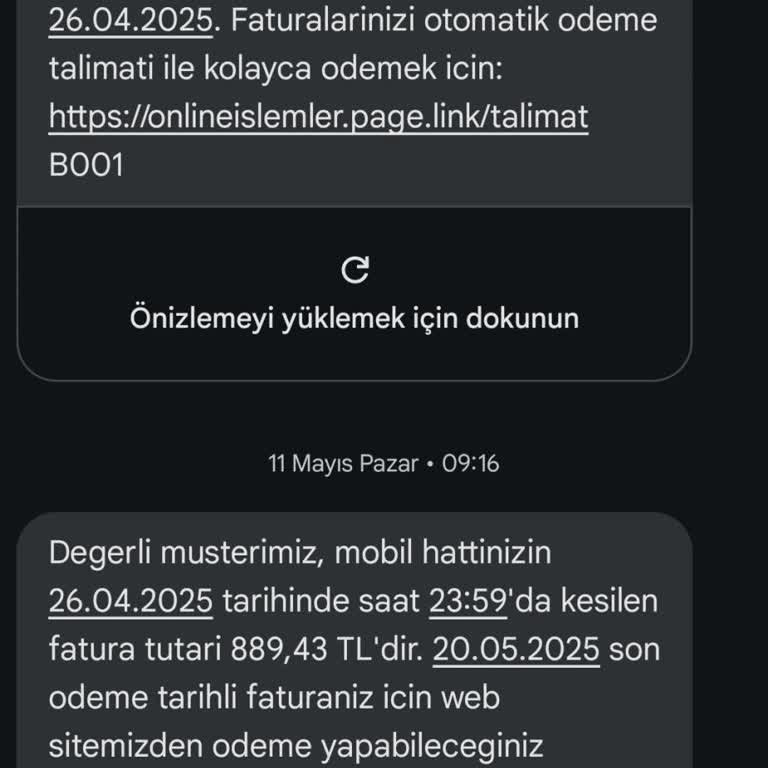 26.04.2025. Faturalarinizi otomatik odeme talimati ile kolayca odemek icin: https://onlineislemler.page.link/talimat B001

Önizlemeyi yüklemek için dokunun

11 Mayıs Pazar • 09:16

Degerli musterimiz, mobil hattinizin 26.04.2025 tarihinde saat 23:59'da kesilen fatura tutari 889,43 TL'dir. 20.05.2025 son odeme tarihli faturaniz icin web sitemizden odeme yapabileceginiz